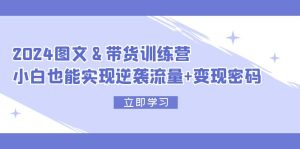 2024图文 & 带货训练营
小白也能实现逆袭流量+变现密码

立即学习